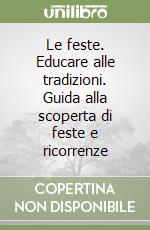 unilibro

Le feste. Educare alle tradizioni. Guida alla scoperta di feste e ricorrenze

COPERTINA NON DISPONIBILE